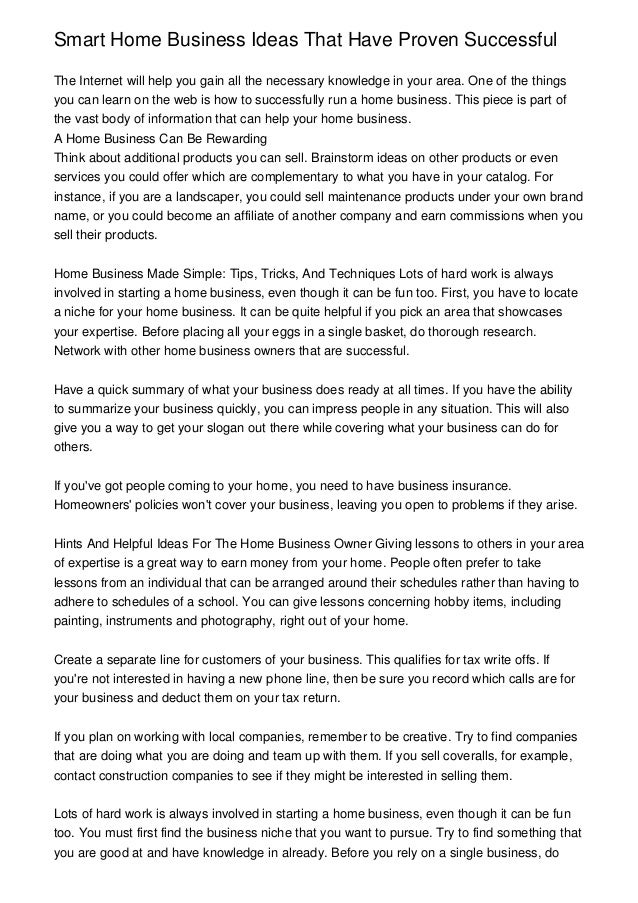 Smart Home Business Ideas That Have Proven Successful

The Internet will help you gain all the necessary knowledge in your area. One of the things you can learn on the web is how to successfully run a home business. This piece is part of the vast body of information that can help your home business.
A Home Business Can Be Rewarding
Think about additional products you can sell. Brainstorm ideas on other products or even services you could offer which are complementary to what you have in your catalog. For instance, if you are a landscaper, you could sell maintenance products under your own brand name, or you could become an affiliate of another company and earn commissions when you sell their products.

Home Business Made Simple: Tips, Tricks, And Techniques Lots of hard work is always involved in starting a home business, even though it can be fun too. First, you have to locate a niche for your home business. It can be quite helpful if you pick an area that showcases your expertise. Before placing all your eggs in a single basket, do thorough research. Network with other home business owners that are successful.

Have a quick summary of what your business does ready at all times. If you have the ability to summarize your business quickly, you can impress people in any situation. This will also give you a way to get your slogan out there while covering what your business can do for others.

If you've got people coming to your home, you need to have business insurance. Homeowners' policies won't cover your business, leaving you open to problems if they arise.

Hints And Helpful Ideas For The Home Business Owner Giving lessons to others in your area of expertise is a great way to earn money from your home. People often prefer to take lessons from an individual that can be arranged around their schedules rather than having to adhere to schedules of a school. You can give lessons concerning hobby items, including painting, instruments and photography, right out of your home.

Create a separate line for customers of your business. This qualifies for tax write offs. If you're not interested in having a new phone line, then be sure you record which calls are for your business and deduct them on your tax return.

If you plan on working with local companies, remember to be creative. Try to find companies that are doing what you are doing and team up with them. If you sell coveralls, for example, contact construction companies to see if they might be interested in selling them.

Lots of hard work is always involved in starting a home business, even though it can be fun too. You must first find the business niche that you want to pursue. Try to find something that you are good at and have knowledge in already. Before you rely on a single business, do